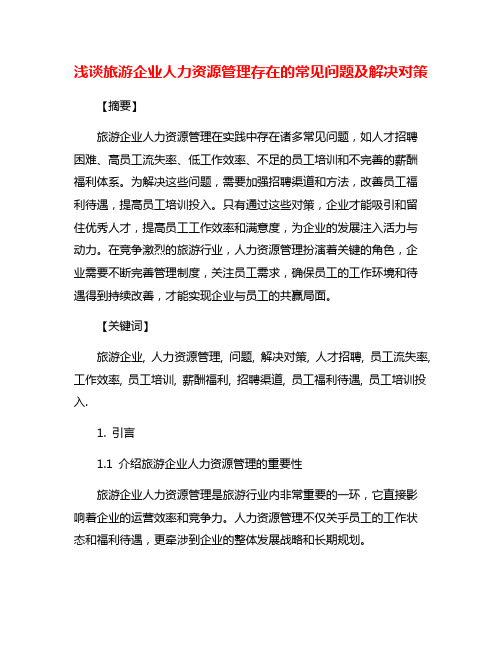 浅谈旅游企业人力资源管理存在的常见问题及解决对策

【摘要】

旅游企业人力资源管理在实践中存在诸多常见问题，如人才招聘困难、高员工流失率、低工作效率、不足的员工培训和不完善的薪酬福利体系。为解决这些问题，需要加强招聘渠道和方法，改善员工福利待遇，提高员工培训投入。只有通过这些对策，企业才能吸引和留住优秀人才，提高员工工作效率和满意度，为企业的发展注入活力与动力。在竞争激烈的旅游行业，人力资源管理扮演着关键的角色，企业需要不断完善管理制度，关注员工需求，确保员工的工作环境和待遇得到持续改善，才能实现企业与员工的共赢局面。

【关键词】

旅游企业, 人力资源管理, 问题, 解决对策, 人才招聘, 员工流失率, 工作效率, 员工培训, 薪酬福利, 招聘渠道, 员工福利待遇, 员工培训投入.

1. 引言

1.1 介绍旅游企业人力资源管理的重要性

旅游企业人力资源管理是旅游行业内非常重要的一环，它直接影响着企业的运营效率和竞争力。人力资源管理不仅关乎员工的工作状态和福利待遇，更牵涉到企业的整体发展战略和长期规划。